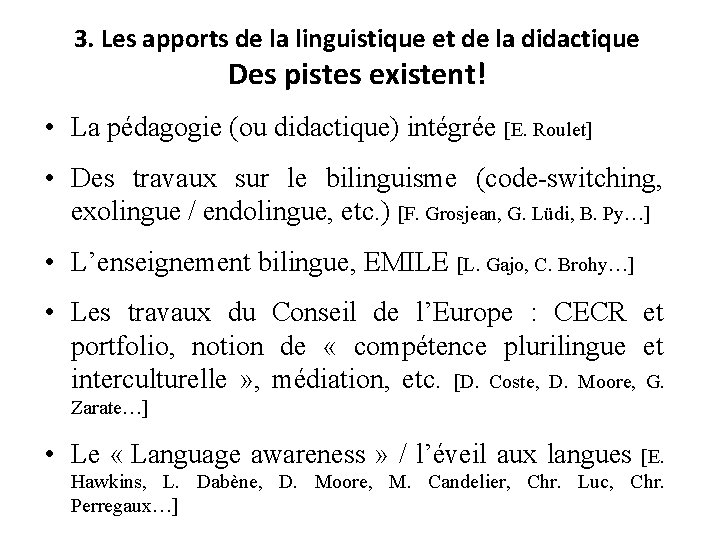 3. Les apports de la linguistique et de la didactique
Des pistes existent!

• La pédagogie (ou didactique) intégrée [E. Roulet]

• Des travaux sur le bilinguisme (code-switching, exolingue / endolingue, etc.) [F. Grosjean, G. Lüdi, B. Py…]

• L'enseignement bilingue, EMILE [L. Gajo, C. Brohy…]

• Les travaux du Conseil de l'Europe : CECR et portfolio, notion de « compétence plurilingue et interculturelle », médiation, etc. [D. Coste, D. Moore, G. Zarate…]

• Le « Language awareness » / l'éveil aux langues [E. Hawkins, L. Dabène, D. Moore, M. Candelier, Chr. Luc, Chr. Perregaux…]